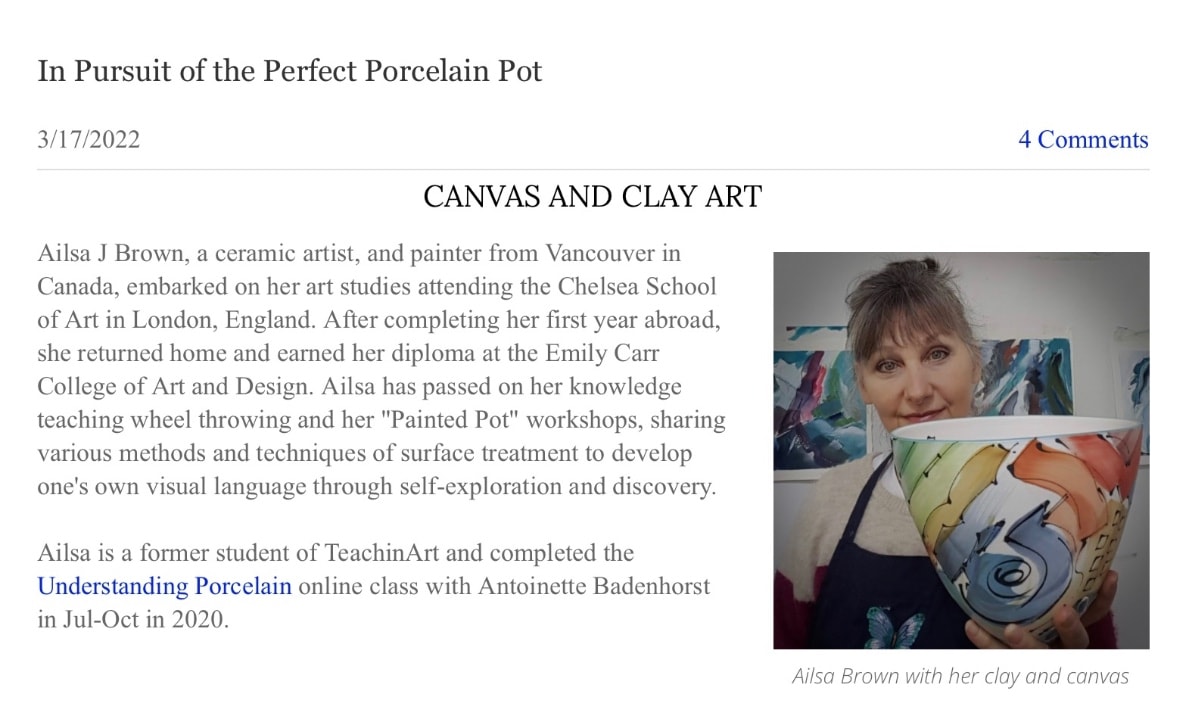 In Pursuit of the Perfect Porcelain Pot

3/17/2022

4 Comments

CANVAS AND CLAY ART

Ailsa J Brown, a ceramic artist, and painter from Vancouver in Canada, embarked on her art studies attending the Chelsea School of Art in London, England. After completing her first year abroad, she returned home and earned her diploma at the Emily Carr College of Art and Design. Ailsa has passed on her knowledge teaching wheel throwing and her "Painted Pot" workshops, sharing various methods and techniques of surface treatment to develop one's own visual language through self-exploration and discovery.

Ailsa is a former student of TeachinArt and completed the Understanding Porcelain online class with Antoinette Badenhorst in Jul-Oct in 2020.

Ailsa Brown with her clay and canvas